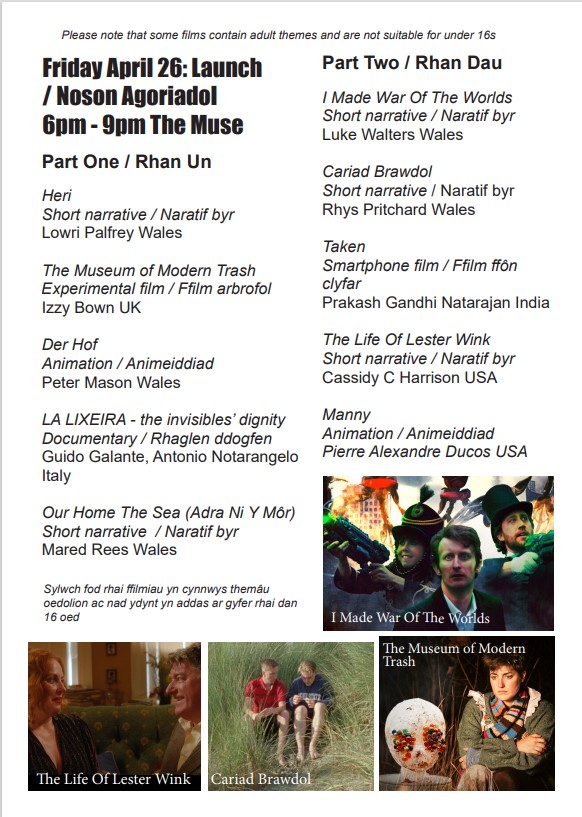 Please note that some films contain adult themes and are not suitable for under 16s

Friday April 26: Launch / Noson Agoriadol
6pm - 9pm The Muse

Part One / Rhan Un

Heri
Short narrative / Naratif byr
Lowri Palfrey Wales

The Museum of Modern Trash
Experimental film / Ffilm arbrofol
Izzy Bown UK

Der Hof
Animation / Animeiddiad
Peter Mason Wales

LA LIXEIRA - the invisibles' dignity
Documentary / Rhaglen ddogfen
Guido Galante, Antonio Notarangelo Italy

Our Home The Sea (Adra Ni Y Môr)
Short narrative / Naratif byr
Mared Rees Wales

Sylwch fod rhai ffilmiau yn cynnwys themâu oedolion ac nad ydynt yn addas ar gyfer rhai dan 16 oed

Part Two / Rhan Dau

I Made War Of The Worlds
Short narrative / Naratif byr
Luke Walters Wales

Cariad Brawdol
Short narrative / Naratif byr
Rhys Pritchard Wales

Taken
Smartphone film / Ffilm ffôn clyfar
Prakash Gandhi Natarajan India

The Life Of Lester Wink
Short narrative / Naratif byr
Cassidy C Harrison USA

Manny
Animation / Animeiddiad
Pierre Alexandre Ducos USA

I Made War Of The Worlds

The Life Of Lester Wink

Cariad Brawdol

The Museum of Modern Trash